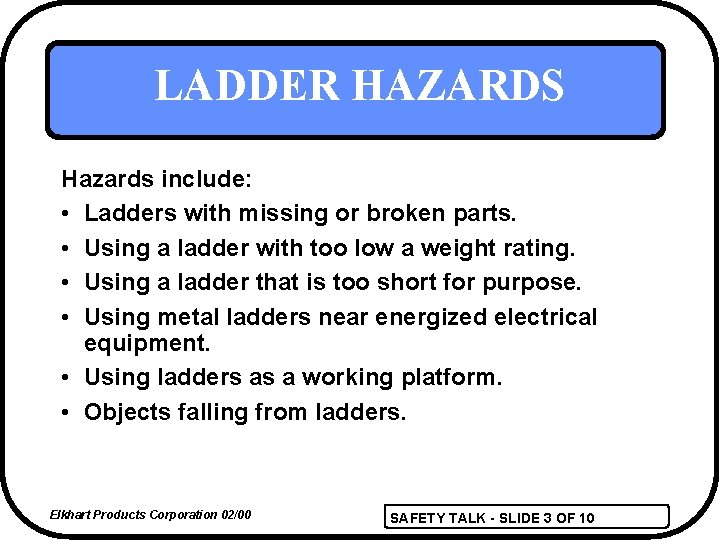 LADDER HAZARDS

Hazards include:

• Ladders with missing or broken parts.
• Using a ladder with too low a weight rating.
• Using a ladder that is too short for purpose.
• Using metal ladders near energized electrical equipment.
• Using ladders as a working platform.
• Objects falling from ladders.

Elkhart Products Corporation 02/00

SAFETY TALK - SLIDE 3 OF 10